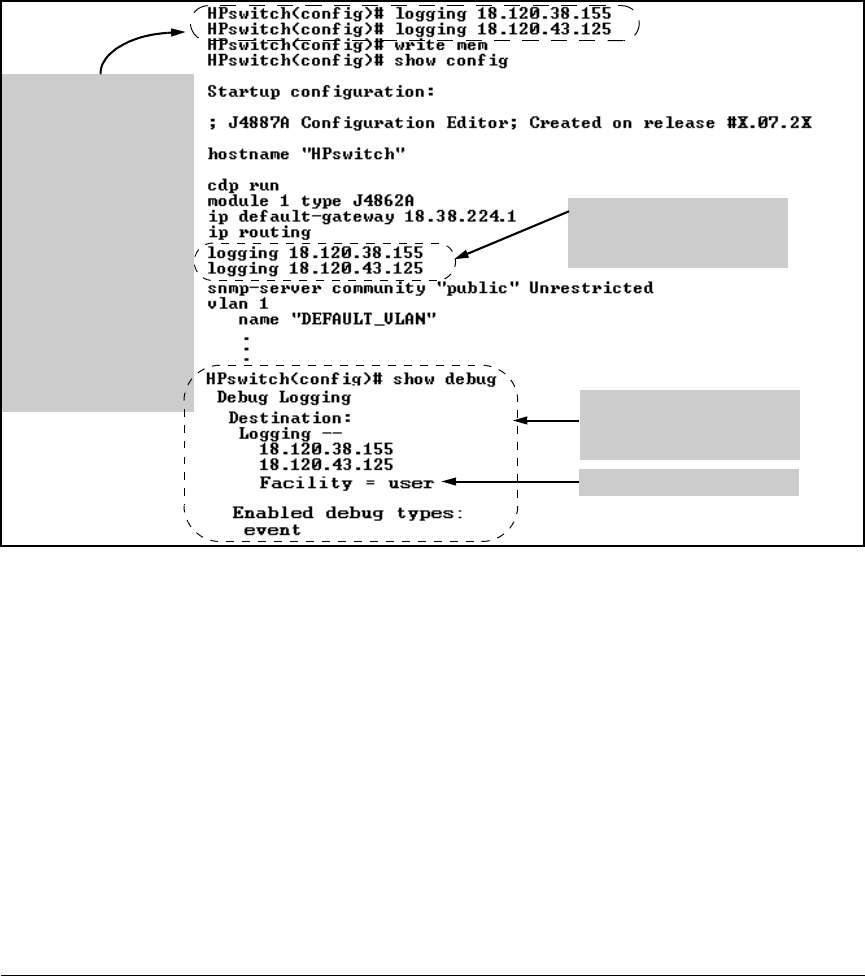 HPswitch(config)# logging 18.120.38.155
HPswitch(config)# logging 18.120.43.125
HPswitch(config)# write mem
HPswitch(config)# show config

Startup configuration:

; J4887A Configuration Editor; Created on release #X.07.2X

hostname "HPswitch"

cdp run
module 1 type J4862A
ip default-gateway 18.38.224.1
ip routing
logging 18.120.38.155
logging 18.120.43.125
snmp-server community "public" Unrestricted
vlan 1
name "DEFAULT_VLAN"
.
.
.
HPswitch(config)# show debug
Debug Logging
Destination:
Logging --
18.120.38.155
18.120.43.125
Facility = user

Enabled debug types:
event